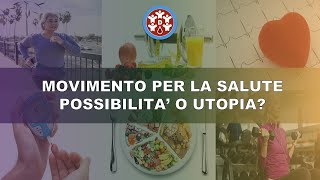 D

MOVIMENTO PER LA SALUTE
POSSIBILITA' O UTOPIA?